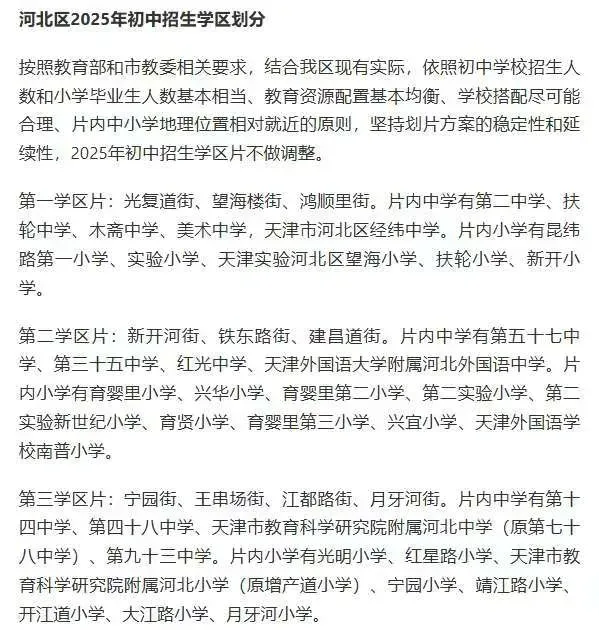 河北区2025年初中招生学区划分

按照教育部和市教委相关要求，结合我区现有实际，依照初中学校招生人数和小学毕业生人数基本相当、教育资源配置基本均衡、学校搭配尽可能合理、片内中小学地理位置相对就近的原则，坚持划片方案的稳定性和延续性，2025年初中招生学区片不做调整。

第一学区片：光复道街、望海楼街、鸿顺里街。片内中学有第二中学、扶轮中学、木斋中学、美术中学，天津市河北区经纬中学。片内小学有昆纬路第一小学、实验小学、天津实验河北区望海小学、扶轮小学、新开小学。

第二学区片：新开河街、铁东路街、建昌道街。片内中学有第五十七中学、第三十五中学、红光中学、天津外国语大学附属河北外国语中学。片内小学有育婴里小学、兴华小学、育婴里第二小学、第二实验小学、第二实验新世纪小学、育贤小学、育婴里第三小学、兴宜小学、天津外国语学校南普小学。

第三学区片：宁园街、王串场街、江都路街、月牙河街。片内中学有第十四中学、第四十八中学、天津市教育科学研究院附属河北中学（原第七十八中学）、第九十三中学。片内小学有光明小学、红星路小学、天津市教育科学研究院附属河北小学（原增产道小学）、宁园小学、靖江路小学、开江道小学、大江路小学、月牙河小学。